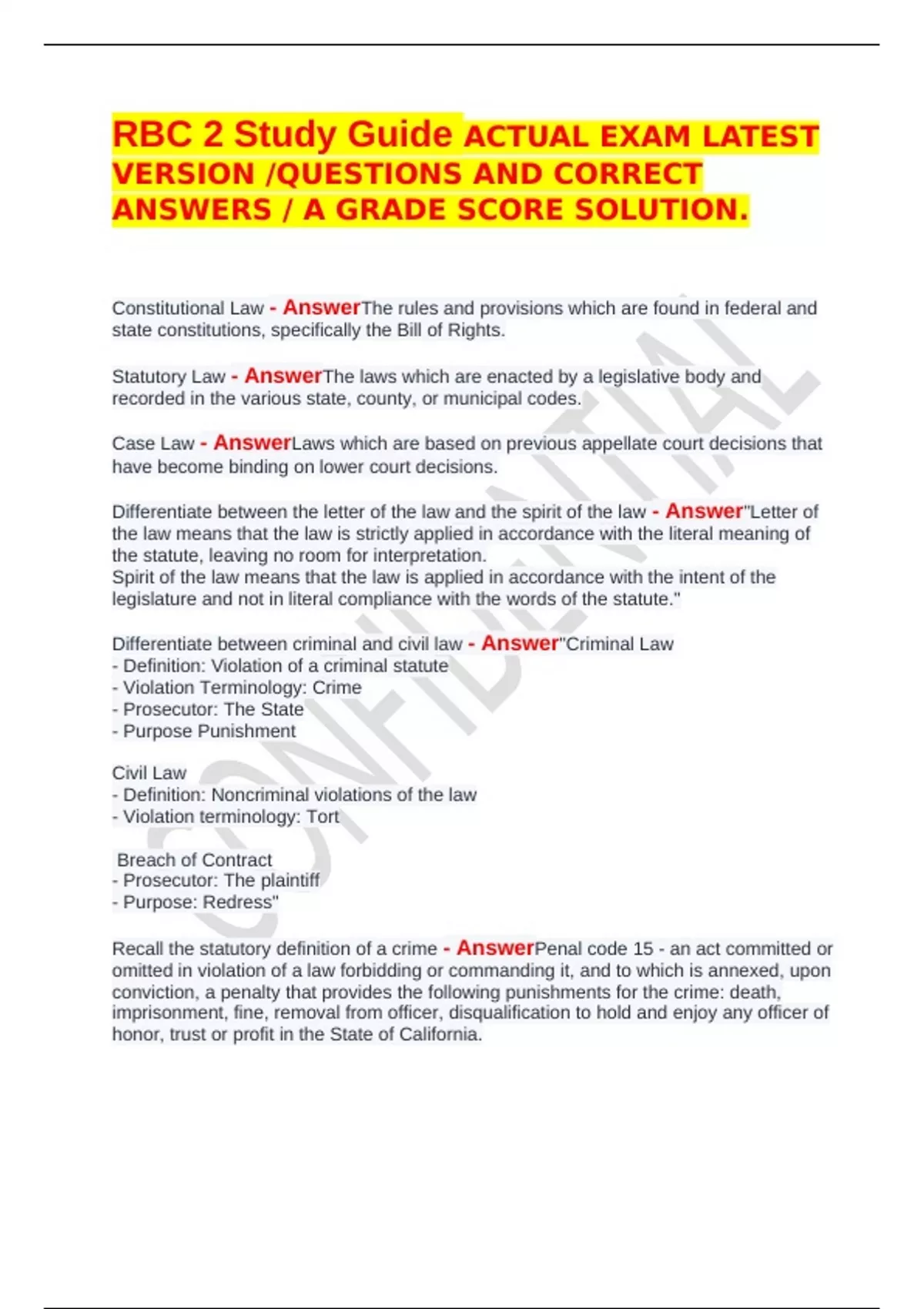 RBC 2 Study Guide ACTUAL EXAM LATEST VERSION /QUESTIONS AND CORRECT ANSWERS / A GRADE SCORE SOLUTION.

Constitutional Law - AnswerThe rules and provisions which are found in federal and state constitutions, specifically the Bill of Rights.

Statutory Law - AnswerThe laws which are enacted by a legislative body and recorded in the various state, county, or municipal codes.

Case Law - AnswerLaws which are based on previous appellate court decisions that have become binding on lower court decisions.

Differentiate between the letter of the law and the spirit of the law - Answer"Letter of the law means that the law is strictly applied in accordance with the literal meaning of the statute, leaving no room for interpretation.
Spirit of the law means that the law is applied in accordance with the intent of the legislature and not in literal compliance with the words of the statute."

Differentiate between criminal and civil law - Answer"Criminal Law
- Definition: Violation of a criminal statute
- Violation Terminology: Crime
- Prosecutor: The State
- Purpose Punishment

Civil Law
- Definition: Noncriminal violations of the law
- Violation terminology: Tort

Breach of Contract
- Prosecutor: The plaintiff
- Purpose: Redress"

Recall the statutory definition of a crime - AnswerPenal code 15 - an act committed or omitted in violation of a law forbidding or commanding it, and to which is annexed, upon conviction, a penalty that provides the following punishments for the crime: death, imprisonment, fine, removal from officer, disqualification to hold and enjoy any officer of honor, trust or profit in the State of California.

CONFIDENTIAL